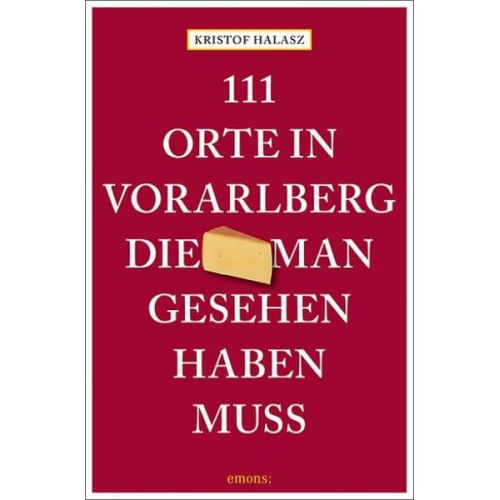 KRISTOF HALASZ

111 ORTE IN VORARLBERG DIE MAN GESEHEN HABEN MUSS

emons: